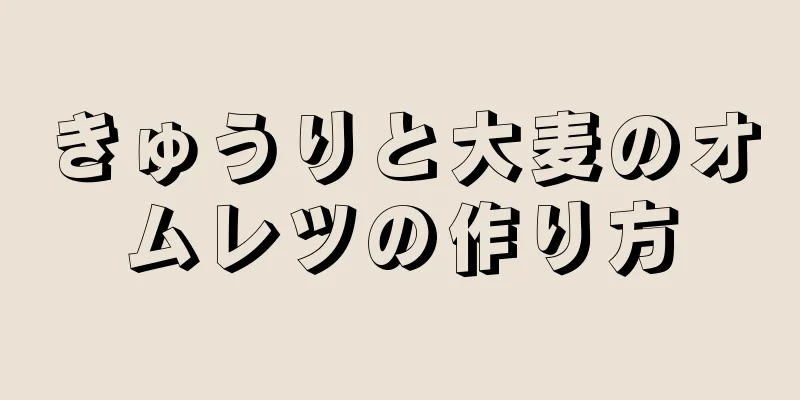 きゅうりと大麦のオムレツの作り方